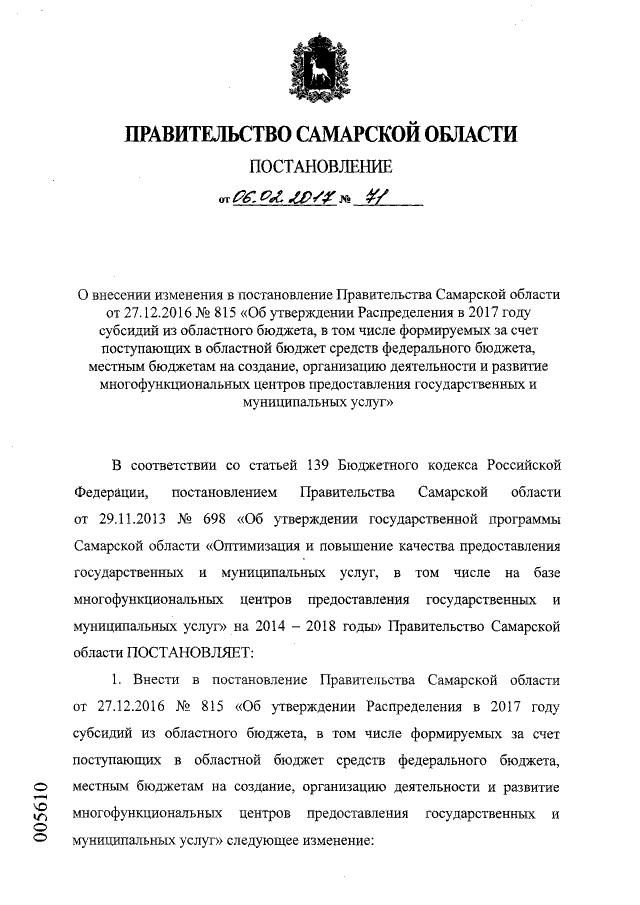 ПРАВИТЕЛЬСТВО САМАРСКОЙ ОБЛАСТИ

ПОСТАНОВЛЕНИЕ

от 06.02.2017 № 71

О внесении изменения в постановление Правительства Самарской области от 27.12.2016 № 815 «Об утверждении Распределения в 2017 году субсидий из областного бюджета, в том числе формируемых за счет поступающих в областной бюджет средств федерального бюджета, местным бюджетам на создание, организацию деятельности и развитие многофункциональных центров предоставления государственных и муниципальных услуг»

В соответствии со статьей 139 Бюджетного кодекса Российской Федерации, постановлением Правительства Самарской области от 29.11.2013 № 698 «Об утверждении государственной программы Самарской области «Оптимизация и повышение качества предоставления государственных и муниципальных услуг, в том числе на базе многофункциональных центров предоставления государственных и муниципальных услуг» на 2014 – 2018 годы» Правительство Самарской области ПОСТАНОВЛЯЕТ:

1. Внести в постановление Правительства Самарской области от 27.12.2016 № 815 «Об утверждении Распределения в 2017 году субсидий из областного бюджета, в том числе формируемых за счет поступающих в областной бюджет средств федерального бюджета, местным бюджетам на создание, организацию деятельности и развитие многофункциональных центров предоставления государственных и муниципальных услуг» следующее изменение:

005610